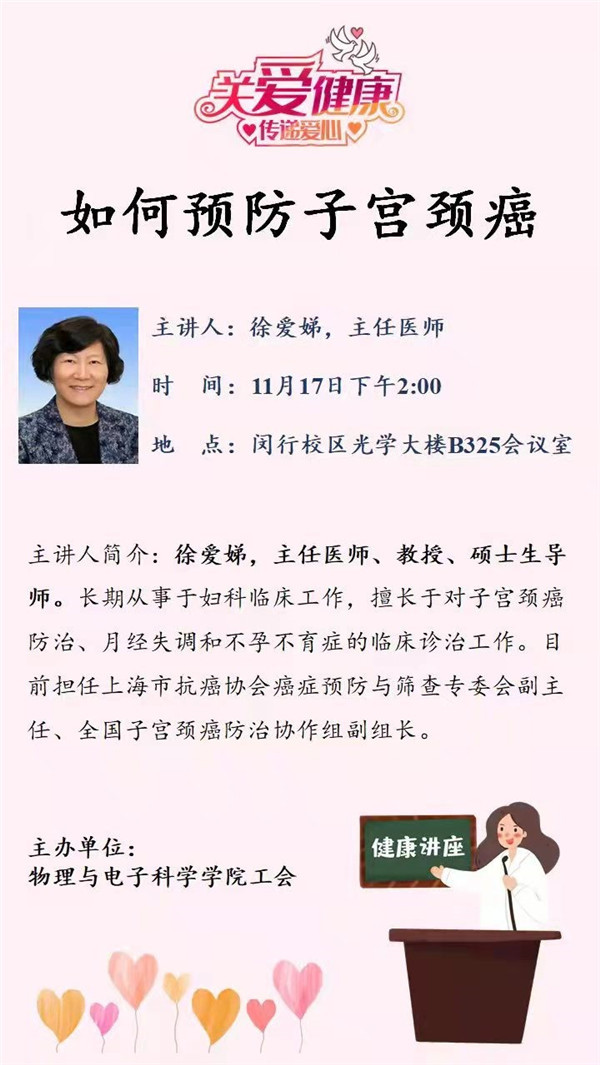 关爱健康
传递爱心

如何预防子宫颈癌

主讲人：徐爱娣，主任医师

时 间：11月17日下午2:00

地 点：闵行校区光学大楼B325会议室

主讲人简介：徐爱娣，主任医师、教授、硕士生导师。长期从事于妇科临床工作，擅长于对子宫颈癌防治、月经失调和不孕不育症的临床诊治工作。目前担任上海市抗癌协会癌症预防与筛查专委会副主任、全国子宫颈癌防治协作组副组长。

主办单位：
物理与电子科学学院工会

健康讲座